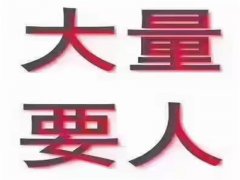 大量
要人